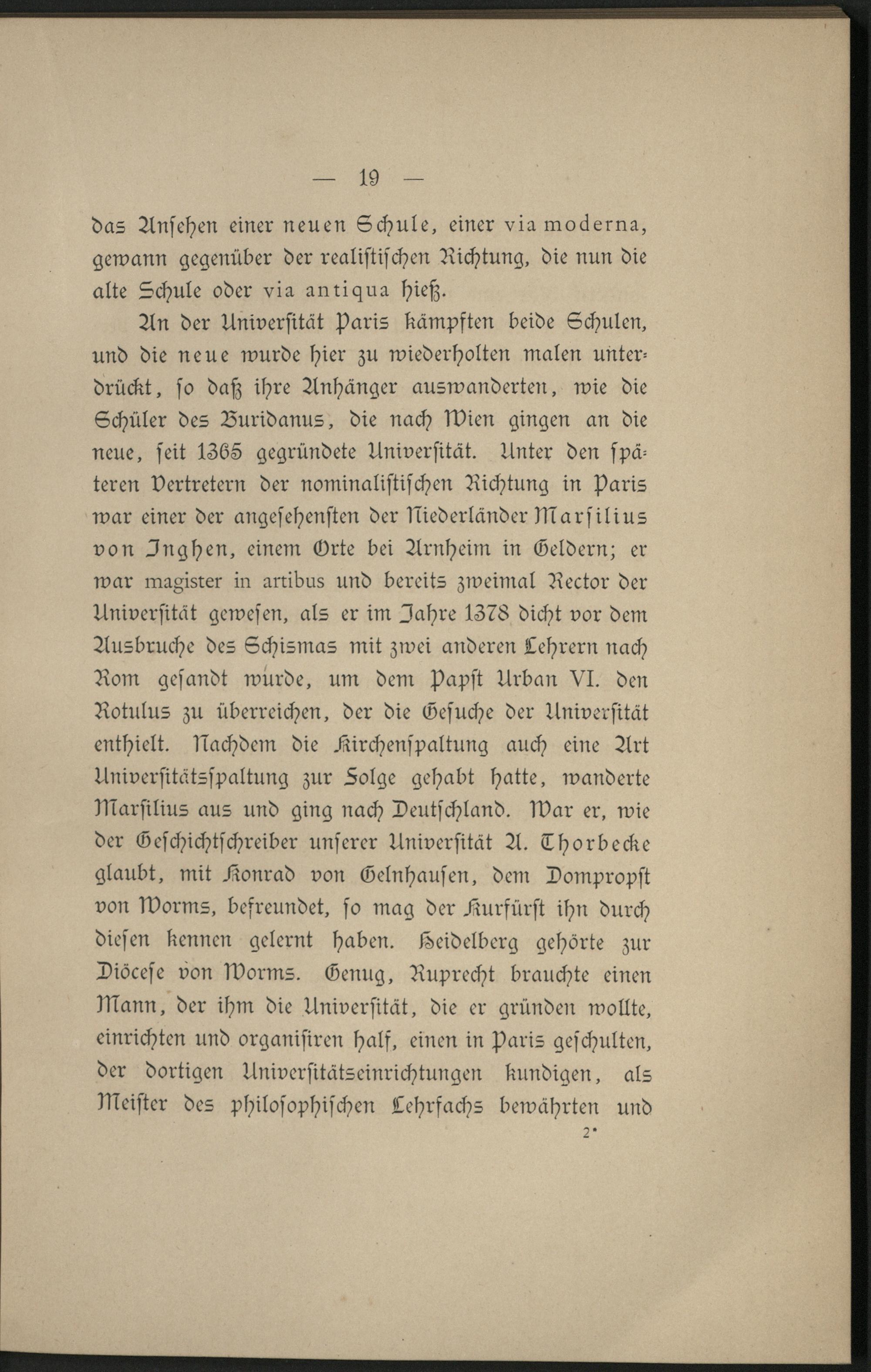 — 19 —

das Ansehen einer neuen Schule, einer via moderna, gewann gegenüber der realistischen Richtung, die nun die alte Schule oder via antiqua hieß.

An der Universität Paris kämpften beide Schulen, und die neue wurde hier zu wiederholten malen unterdrückt, so daß ihre Anhänger auswanderten, wie die Schüler des Buridanus, die nach Wien gingen an die neue, seit 1365 gegründete Universität. Unter den späteren Vertretern der nominalistischen Richtung in Paris war einer der angesehensten der Niederländer Marsilius von Inghen, einem Orte bei Arnheim in Geldern; er war magister in artibus und bereits zweimal Rector der Universität gewesen, als er im Jahre 1378 dicht vor dem Ausbruche des Schismas mit zwei anderen Lehrern nach Rom gesandt wurde, um dem Papst Urban VI. den Rotulus zu überreichen, der die Gesuche der Universität enthielt. Nachdem die Kirchenspaltung auch eine Art Universitätsspaltung zur Folge gehabt hatte, wanderte Marsilius aus und ging nach Deutschland. War er, wie der Geschichtschreiber unserer Universität A. Thorbecke glaubt, mit Konrad von Gelnhausen, dem Dompropst von Worms, befreundet, so mag der Kurfürst ihn durch diesen kennen gelernt haben. Heidelberg gehörte zur Diöcese von Worms. Genug, Ruprecht brauchte einen Mann, der ihm die Universität, die er gründen wollte, einrichten und organisiren half, einen in Paris geschulten, der dortigen Universitätseinrichtungen kundigen, als Meister des philosophischen Lehrfachs bewährten und

2*